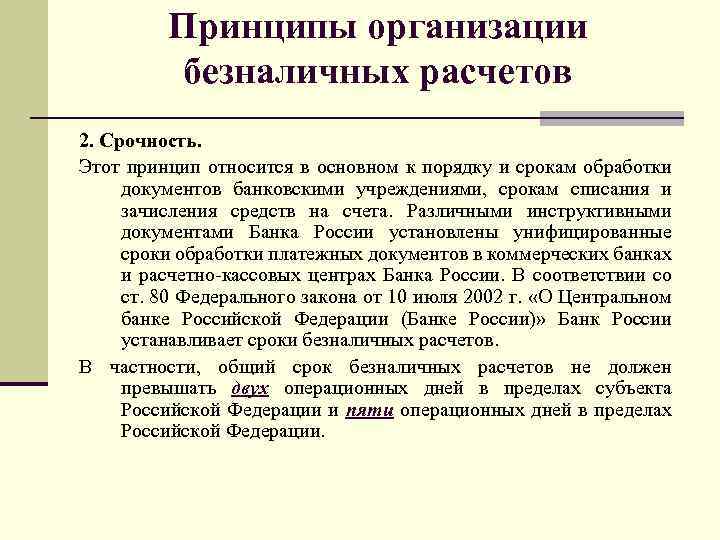 Принципы организации безналичных расчетов

2. Срочность.

Этот принцип относится в основном к порядку и срокам обработки документов банковскими учреждениями, срокам списания и зачисления средств на счета. Различными инструктивными документами Банка России установлены унифицированные сроки обработки платежных документов в коммерческих банках и расчетно-кассовых центрах Банка России. В соответствии со ст. 80 Федерального закона от 10 июля 2002 г. «О Центральном банке Российской Федерации (Банке России)» Банк России устанавливает сроки безналичных расчетов.

В частности, общий срок безналичных расчетов не должен превышать двух операционных дней в пределах субъекта Российской Федерации и пяти операционных дней в пределах Российской Федерации.